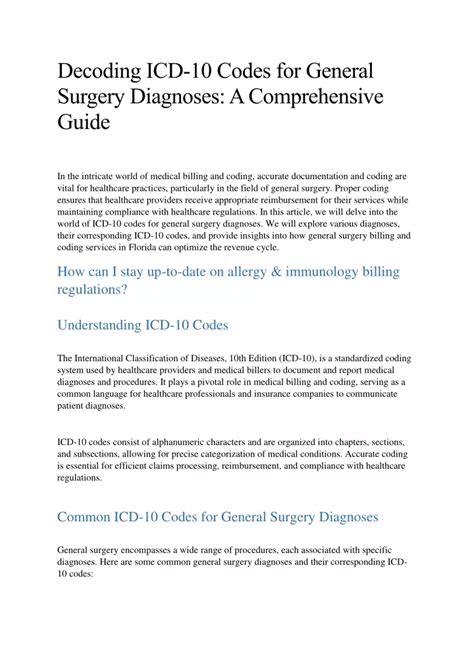 Decoding ICD-10 Codes for General Surgery Diagnoses: A Comprehensive Guide

In the intricate world of medical billing and coding, accurate documentation and coding are vital for healthcare practices, particularly in the field of general surgery. Proper coding ensures that healthcare providers receive appropriate reimbursement for their services while maintaining compliance with healthcare regulations. In this article, we will delve into the world of ICD-10 codes for general surgery diagnoses. We will explore various diagnoses, their corresponding ICD-10 codes, and provide insights into how general surgery billing and coding services in Florida can optimize the revenue cycle.

How can I stay up-to-date on allergy & immunology billing regulations?

Understanding ICD-10 Codes

The International Classification of Diseases, 10th Edition (ICD-10), is a standardized coding system used by healthcare providers and medical billers to document and report medical diagnoses and procedures. It plays a pivotal role in medical billing and coding, serving as a common language for healthcare professionals and insurance companies to communicate patient diagnoses.

ICD-10 codes consist of alphanumeric characters and are organized into chapters, sections, and subsections, allowing for precise categorization of medical conditions. Accurate coding is essential for efficient claims processing, reimbursement, and compliance with healthcare regulations.

Common ICD-10 Codes for General Surgery Diagnoses

General surgery encompasses a wide range of procedures, each associated with specific diagnoses. Here are some common general surgery diagnoses and their corresponding ICD-10 codes: